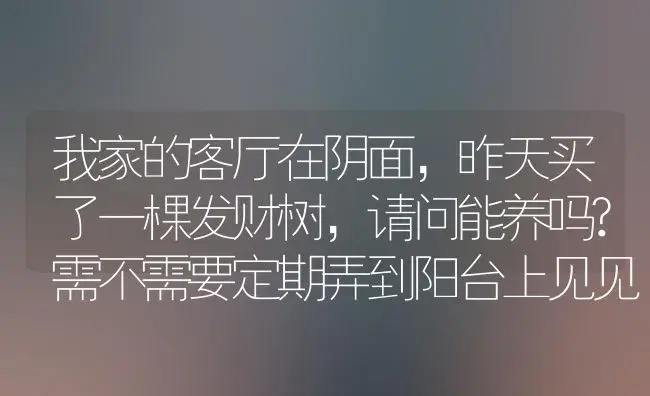 我家的客厅在阴面，昨天买了一棵发财树，请问能养吗？需不需要定期弄到阳台上见见